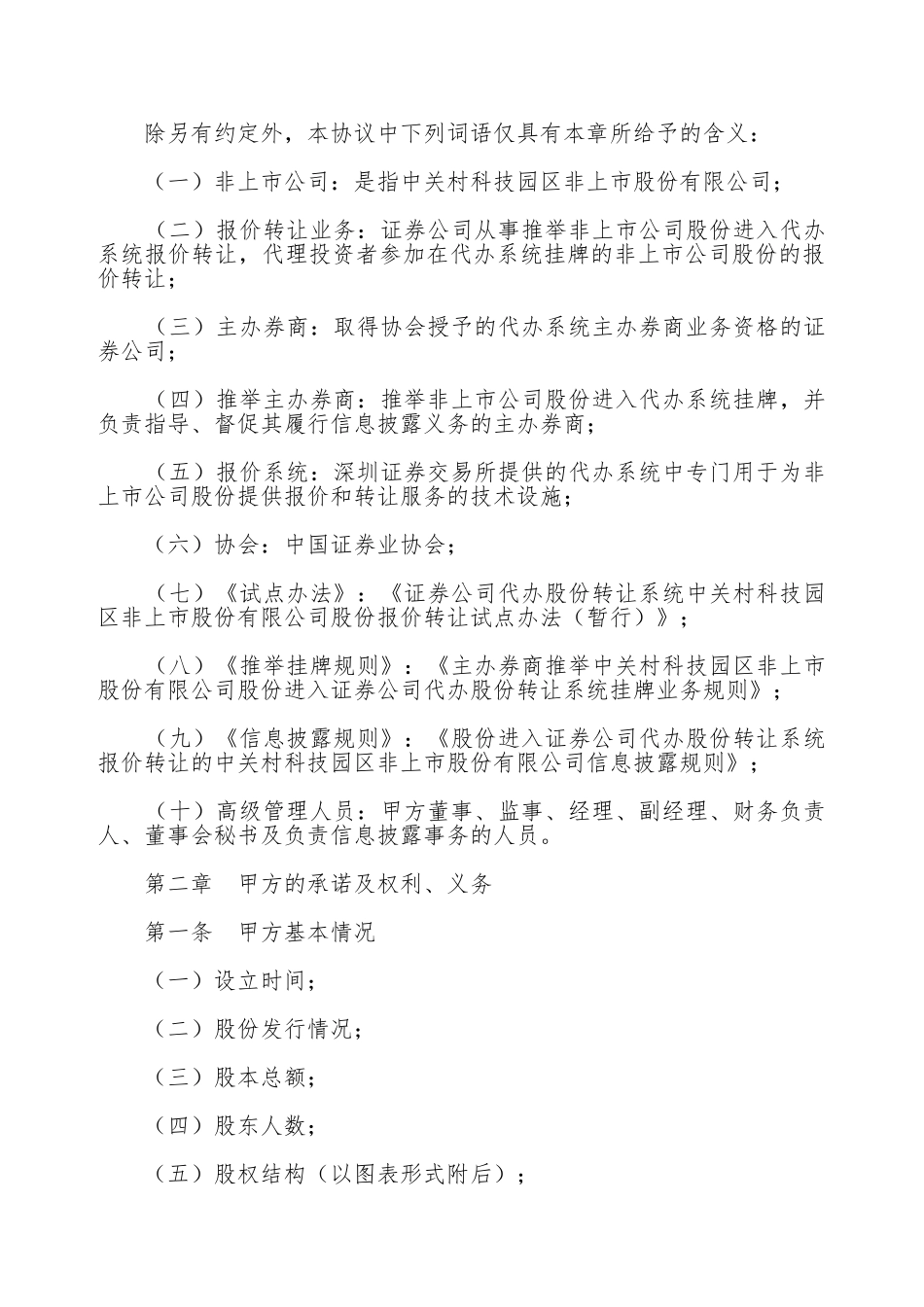 除另有约定外，本协议中下列词语仅具有本章所给予的含义：

（一）非上市公司：是指中关村科技园区非上市股份有限公司；

（二）报价转让业务：证券公司从事推举非上市公司股份进入代办系统报价转让，代理投资者参加在代办系统挂牌的非上市公司股份的报价转让；

（三）主办券商：取得协会授予的代办系统主办券商业务资格的证券公司；

（四）推举主办券商：推举非上市公司股份进入代办系统挂牌，并负责指导、督促其履行信息披露义务的主办券商；

（五）报价系统：深圳证券交易所提供的代办系统中专门用于为非上市公司股份提供报价和转让服务的技术设施；

（六）协会：中国证券业协会；

（七）《试点办法》：《证券公司代办股份转让系统中关村科技园区非上市股份有限公司股份报价转让试点办法（暂行）》；

（八）《推举挂牌规则》：《主办券商推举中关村科技园区非上市股份有限公司股份进入证券公司代办股份转让系统挂牌业务规则》；

（九）《信息披露规则》：《股份进入证券公司代办股份转让系统报价转让的中关村科技园区非上市股份有限公司信息披露规则》；

（十）高级管理人员：甲方董事、监事、经理、副经理、财务负责人、董事会秘书及负责信息披露事务的人员。

第二章　甲方的承诺及权利、义务

第一条　甲方基本情况

（一）设立时间；

（二）股份发行情况；

（三）股本总额；

（四）股东人数；

（五）股权结构（以图表形式附后）；